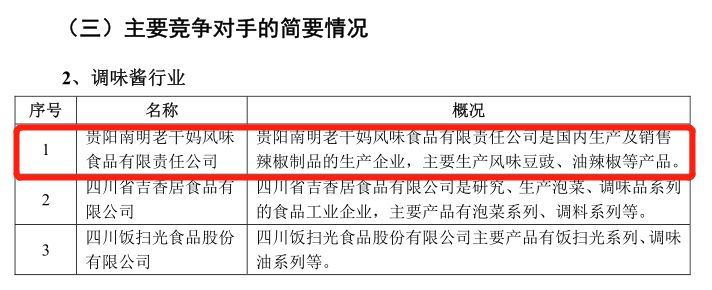 （三）主要竞争对手的简要情况

2、调味酱行业

| 序号 | 名称 | 概况 |
|---|---|---|
| 1 | 贵阳南明老干妈风味食品有限责任公司 | 贵阳南明老干妈风味食品有限责任公司是国内生产及销售辣椒制品的生产企业，主要生产风味豆豉、油辣椒等产品。 |
| 2 | 四川省吉香居食品有限公司 | 四川省吉香居食品有限公司是研究、生产泡菜、调味品系列的食品工业企业，主要产品有泡菜系列、调料系列等。 |
| 3 | 四川饭扫光食品股份有限公司 | 四川饭扫光食品股份有限公司主要产品有饭扫光系列、调味油系列等。 |